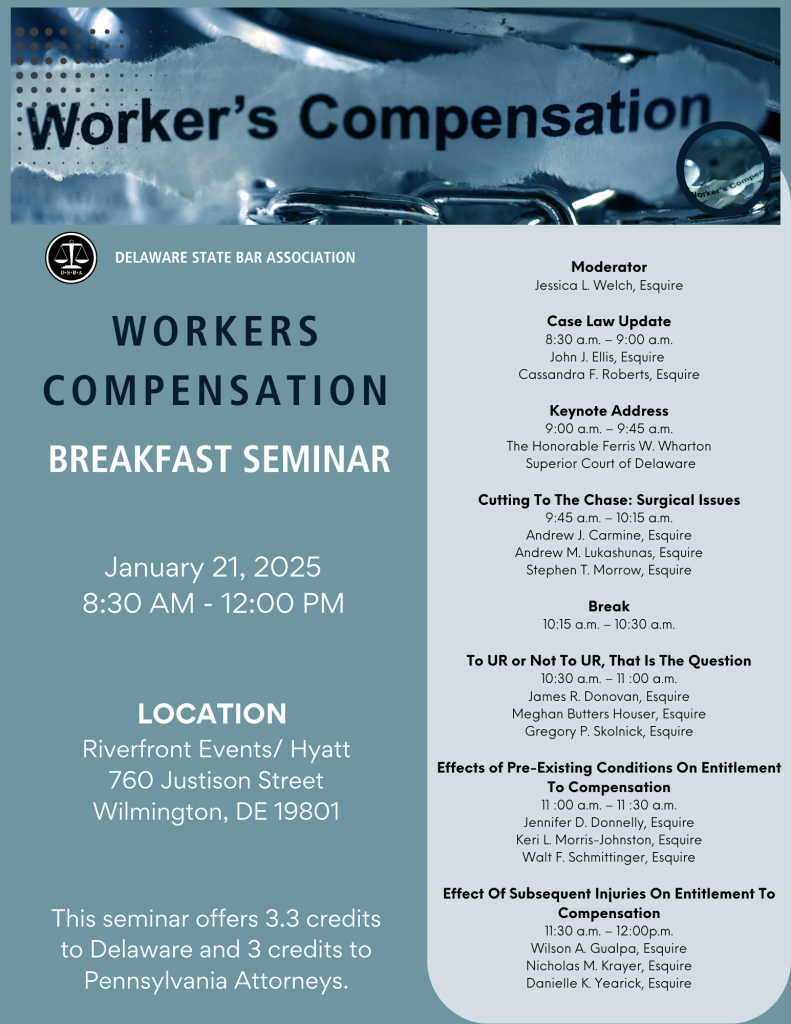 Worker's Compensation

Worker's Compen

D•S•B•A

DELAWARE STATE BAR ASSOCIATION

WORKERS COMPENSATION

BREAKFAST SEMINAR

January 21, 2025
8:30 AM - 12:00 PM

LOCATION
Riverfront Events/ Hyatt
760 Justison Street
Wilmington, DE 19801

This seminar offers 3.3 credits to Delaware and 3 credits to Pennsylvania Attorneys.

Moderator
Jessica L. Welch, Esquire

Case Law Update
8:30 a.m. – 9:00 a.m.
John J. Ellis, Esquire
Cassandra F. Roberts, Esquire

Keynote Address
9:00 a.m. – 9:45 a.m.
The Honorable Ferris W. Wharton
Superior Court of Delaware

Cutting To The Chase: Surgical Issues
9:45 a.m. – 10:15 a.m.
Andrew J. Carmine, Esquire
Andrew M. Lukashunas, Esquire
Stephen T. Morrow, Esquire

Break
10:15 a.m. – 10:30 a.m.

To UR or Not To UR, That Is The Question
10:30 a.m. – 11 :00 a.m.
James R. Donovan, Esquire
Meghan Butters Houser, Esquire
Gregory P. Skolnick, Esquire

Effects of Pre-Existing Conditions On Entitlement To Compensation
11 :00 a.m. – 11 :30 a.m.
Jennifer D. Donnelly, Esquire
Keri L. Morris-Johnston, Esquire
Walt F. Schmittinger, Esquire

Effect Of Subsequent Injuries On Entitlement To Compensation
11:30 a.m. – 12:00p.m.
Wilson A. Gualpa, Esquire
Nicholas M. Krayer, Esquire
Danielle K. Yearick, Esquire